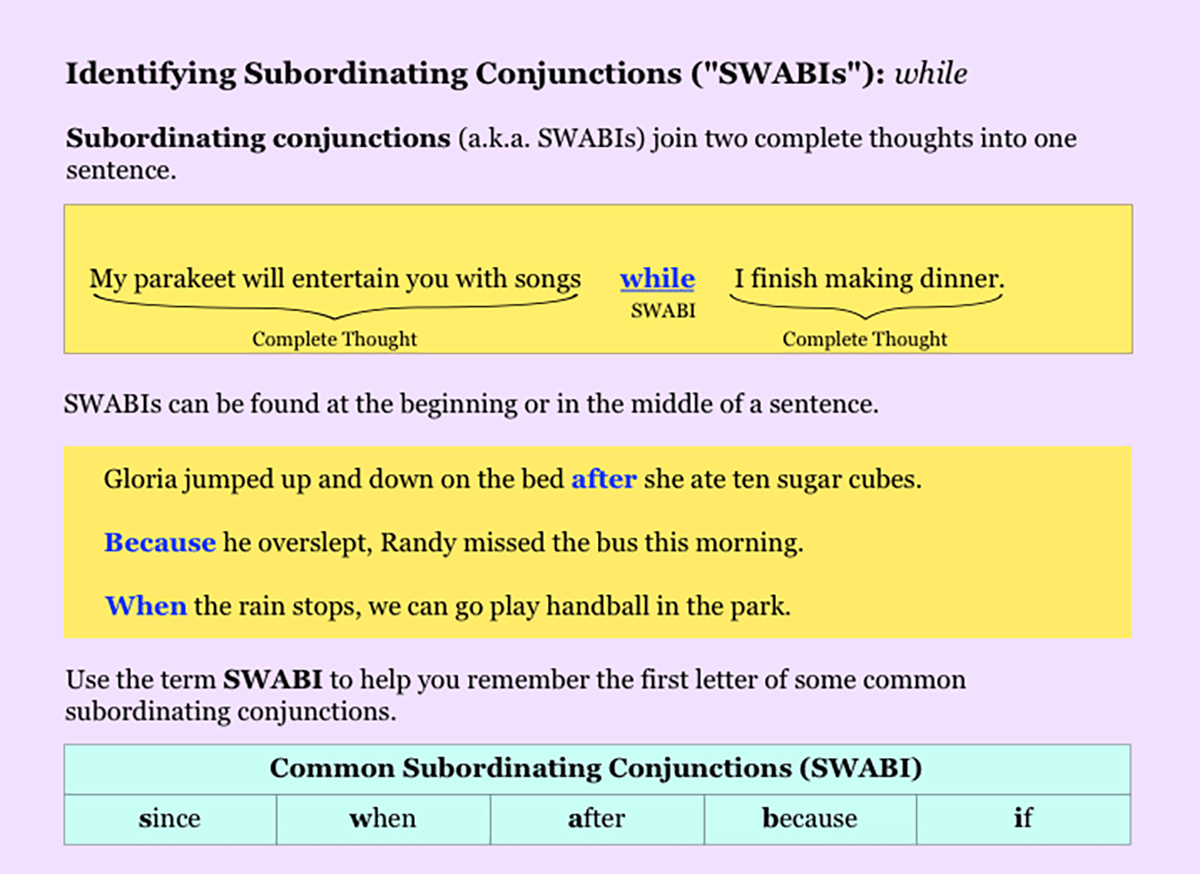 Identifying Subordinating Conjunctions ("SWABIs"): while

Subordinating conjunctions (a.k.a. SWABIs) join two complete thoughts into one sentence.

My parakeet will entertain you with songs while I finish making dinner.
Complete Thought SWABI Complete Thought

SWABIs can be found at the beginning or in the middle of a sentence.

Gloria jumped up and down on the bed after she ate ten sugar cubes.

Because he overslept, Randy missed the bus this morning.

When the rain stops, we can go play handball in the park.

Use the term SWABI to help you remember the first letter of some common subordinating conjunctions.

| Common Subordinating Conjunctions (SWABI) | | | | |
|---|---|---|---|---|
| since | when | after | because | if |